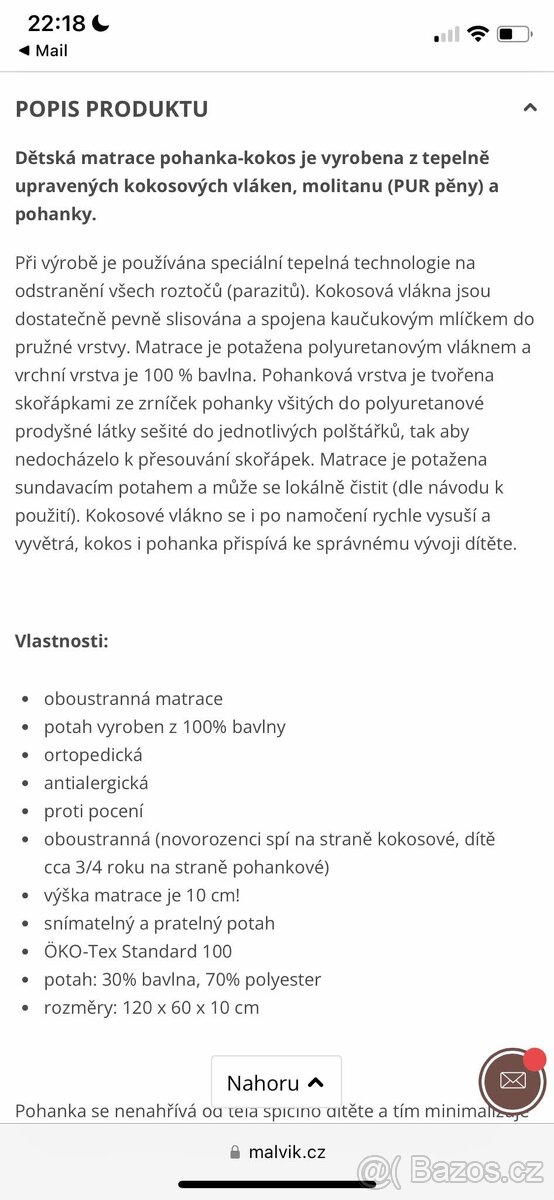 22:18
◀ Mail

POPIS PRODUKTU

Dětská matrace pohanka-kokos je vyrobena z tepelně upravených kokosových vláken, molitanu (PUR pěny) a pohanky.

Při výrobě je používána speciální tepelná technologie na odstranění všech roztočů (parazitů). Kokosová vlákna jsou dostatečně pevně slisována a spojena kaučukovým mlíčkem do pružné vrstvy. Matrace je potažena polyuretanovým vláknem a vrchní vrstva je 100 % bavlna. Pohanková vrstva je tvořena skořápkami ze zrníček pohanky všitých do polyuretanové prodyšné látky sešité do jednotlivých polštářků, tak aby nedocházelo k přesouvání skořápek. Matrace je potažena sundavacím potahem a může se lokálně čistit (dle návodu k použití). Kokosové vlákno se i po namočení rychle vysuší a vyvětrá, kokos i pohanka přispívá ke správnému vývoji dítěte.

Vlastnosti:

- oboustranná matrace
- potah vyroben z 100% bavlny
- ortopedická
- antialergická
- proti pocení
- oboustranná (novorozenci spí na straně kokosové, dítě cca 3/4 roku na straně pohankové)
- výška matrace je 10 cm!
- snímatelný a pratelný potah
- ÖKO-Tex Standard 100
- potah: 30% bavlna, 70% polyester
- rozměry: 120 x 60 x 10 cm

Nahoru

Pohanka se nenahřívá od těla spícího dítěte a tím minimalizuje

malvik.cz

Bazos.cz